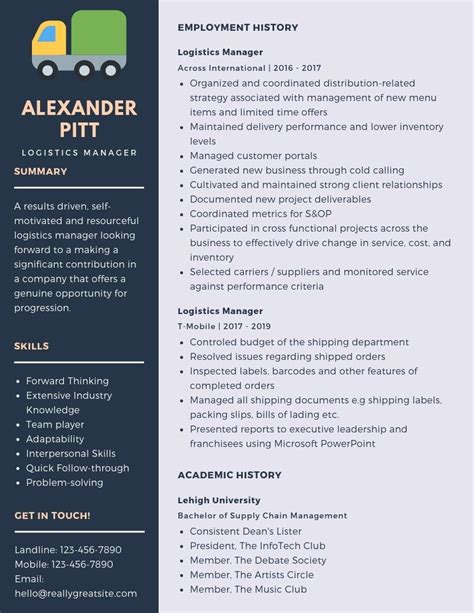 ALEXANDER PITT

LOGISTICS MANAGER

SUMMARY

A results driven, self-motivated and resourceful logistics manager looking forward to a making a significant contribution in a company that offers a genuine opportunity for progression.

SKILLS

• Forward Thinking
• Extensive Industry Knowledge
• Team player
• Adaptability
• Interpersonal Skills
• Quick Follow-through
• Problem-solving

GET IN TOUCH!

Landline: 123-456-7890
Mobile: 123-456-7890
Email:
hello@reallygreatsite.com

EMPLOYMENT HISTORY

Logistics Manager

Across International | 2016 - 2017

• Organized and coordinated distribution-related strategy associated with management of new menu items and limited time offers
• Maintained delivery performance and lower inventory levels
• Managed customer portals
• Generated new business through cold calling
• Cultivated and maintained strong client relationships
• Documented new project deliverables
• Coordinated metrics for S&OP
• Participated in cross functional projects across the business to effectively drive change in service, cost, and inventory
• Selected carriers / suppliers and monitored service against performance criteria

Logistics Manager

T-Mobile | 2017 - 2019

• Controled budget of the shipping department
• Resolved issues regarding shipped orders
• Inspected labels, barcodes and other features of completed orders
• Managed all shipping documents e.g shipping labels, packing slips, bills of lading etc.
• Presented reports to executive leadership and franchisees using Microsoft PowerPoint

ACADEMIC HISTORY

Lehigh University

Bachelor of Supply Chain Management

• Consistent Dean's Lister
• President, The InfoTech Club
• Member, The Debate Society
• Member, The Artists Circle
• Member, The Music Club